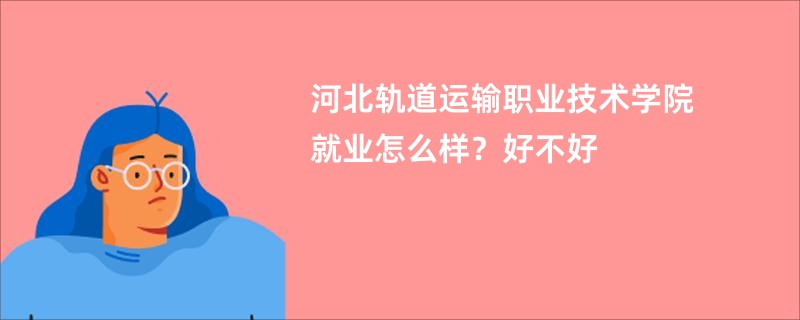 河北轨道运输职业技术学院就业怎么样？好不好